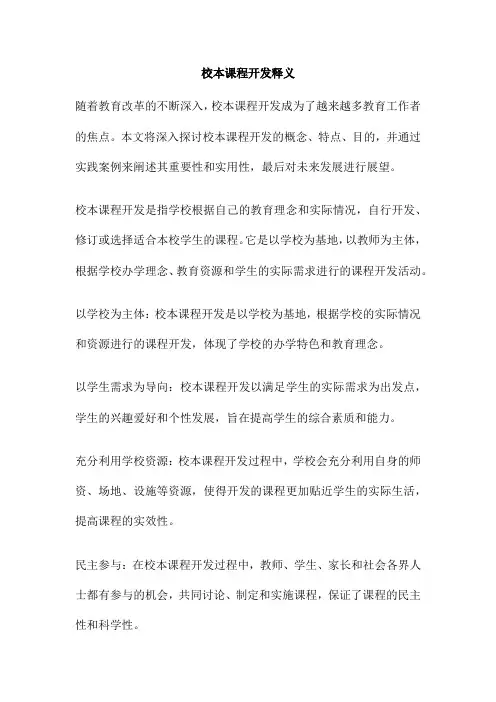 校本课程开发释义

随着教育改革的不断深入，校本课程开发成为了越来越多教育工作者的焦点。本文将深入探讨校本课程开发的概念、特点、目的，并通过实践案例来阐述其重要性和实用性，最后对未来发展进行展望。

校本课程开发是指学校根据自己的教育理念和实际情况，自行开发、修订或选择适合本校学生的课程。它是以学校为基地，以教师为主体，根据学校办学理念、教育资源和学生的实际需求进行的课程开发活动。

以学校为主体：校本课程开发是以学校为基地，根据学校的实际情况和资源进行的课程开发，体现了学校的办学特色和教育理念。

以学生需求为导向：校本课程开发以满足学生的实际需求为出发点，学生的兴趣爱好和个性发展，旨在提高学生的综合素质和能力。

充分利用学校资源：校本课程开发过程中，学校会充分利用自身的师资、场地、设施等资源，使得开发的课程更加贴近学生的实际生活，提高课程的实效性。

民主参与：在校本课程开发过程中，教师、学生、家长和社会各界人士都有参与的机会，共同讨论、制定和实施课程，保证了课程的民主性和科学性。